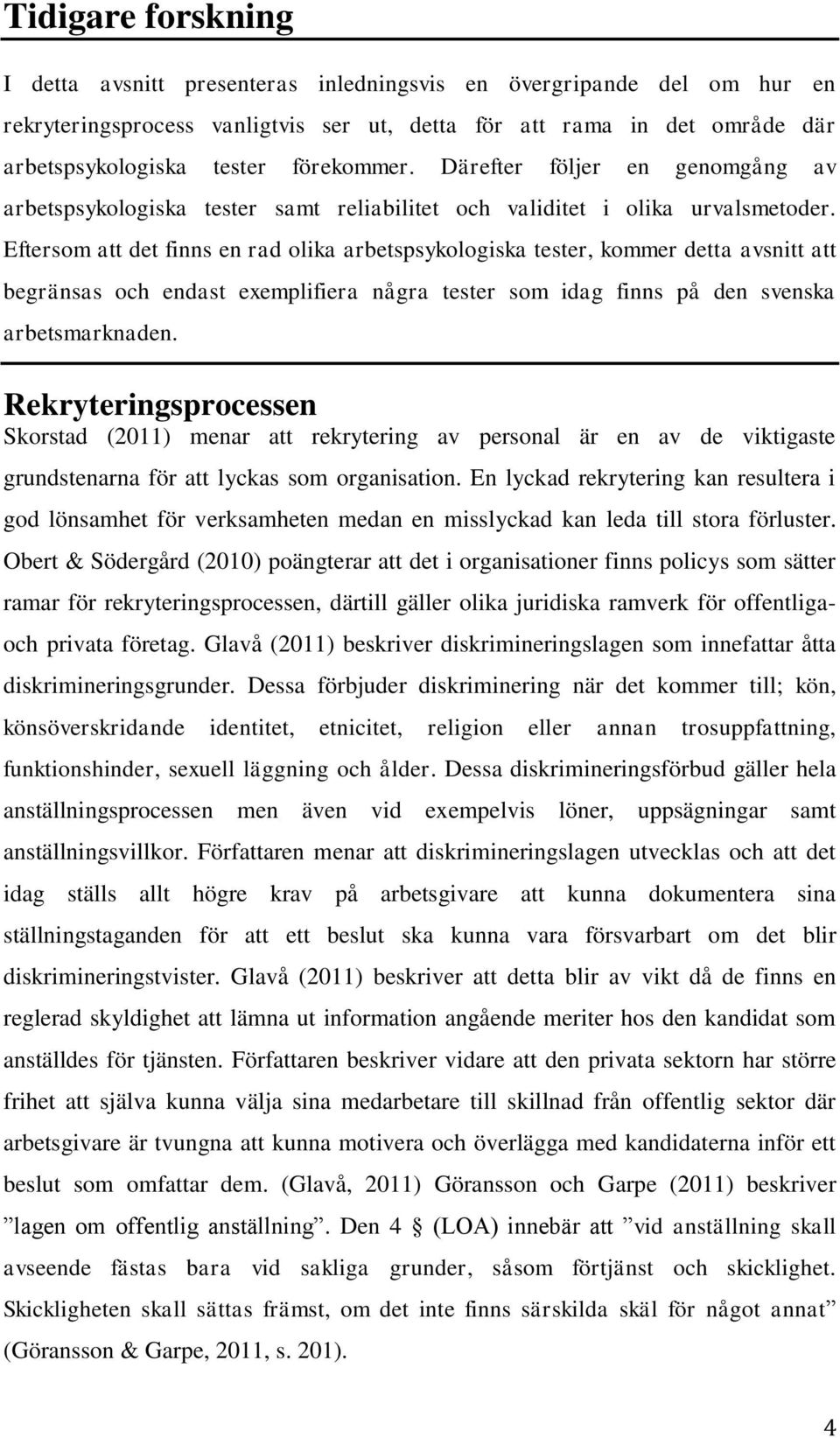 Tidigare forskning

I detta avsnitt presenteras inledningsvis en övergripande del om hur en rekryteringsprocess vanligtvis ser ut, detta för att rama in det område där arbetspsykologiska tester förekommer. Därefter följer en genomgång av arbetspsykologiska tester samt reliabilitet och validitet i olika urvalsmetoder. Eftersom att det finns en rad olika arbetspsykologiska tester, kommer detta avsnitt att begränsas och endast exemplifiera några tester som idag finns på den svenska arbetsmarknaden.

Rekryteringsprocessen

Skorstad (2011) menar att rekrytering av personal är en av de viktigaste grundstenarna för att lyckas som organisation. En lyckad rekrytering kan resultera i god lönsamhet för verksamheten medan en misslyckad kan leda till stora förluster. Obert & Södergård (2010) poängterar att det i organisationer finns policys som sätter ramar för rekryteringsprocessen, därtill gäller olika juridiska ramverk för offentliga- och privata företag. Glavå (2011) beskriver diskrimineringslagen som innefattar åtta diskrimineringsgrunder. Dessa förbjuder diskriminering när det kommer till; kön, könsöverskridande identitet, etnicitet, religion eller annan trosuppfattning, funktionshinder, sexuell läggning och ålder. Dessa diskrimineringsförbud gäller hela anställningsprocessen men även vid exempelvis löner, uppsägningar samt anställningsvillkor. Författaren menar att diskrimineringslagen utvecklas och att det idag ställs allt högre krav på arbetsgivare att kunna dokumentera sina ställningstaganden för att ett beslut ska kunna vara försvarbart om det blir diskrimineringstvister. Glavå (2011) beskriver att detta blir av vikt då de finns en reglerad skyldighet att lämna ut information angående meriter hos den kandidat som anställdes för tjänsten. Författaren beskriver vidare att den privata sektorn har större frihet att själva kunna välja sina medarbetare till skillnad från offentlig sektor där arbetsgivare är tvungna att kunna motivera och överlägga med kandidaterna inför ett beslut som omfattar dem. (Glavå, 2011) Göransson och Garpe (2011) beskriver ”lagen om offentlig anställning”. Den 4 § (LOA) innebär att ”vid anställning skall avseende fästas bara vid sakliga grunder, såsom förtjänst och skicklighet. Skickligheten skall sättas främst, om det inte finns särskilda skäl för något annat” (Göransson & Garpe, 2011, s. 201).

4